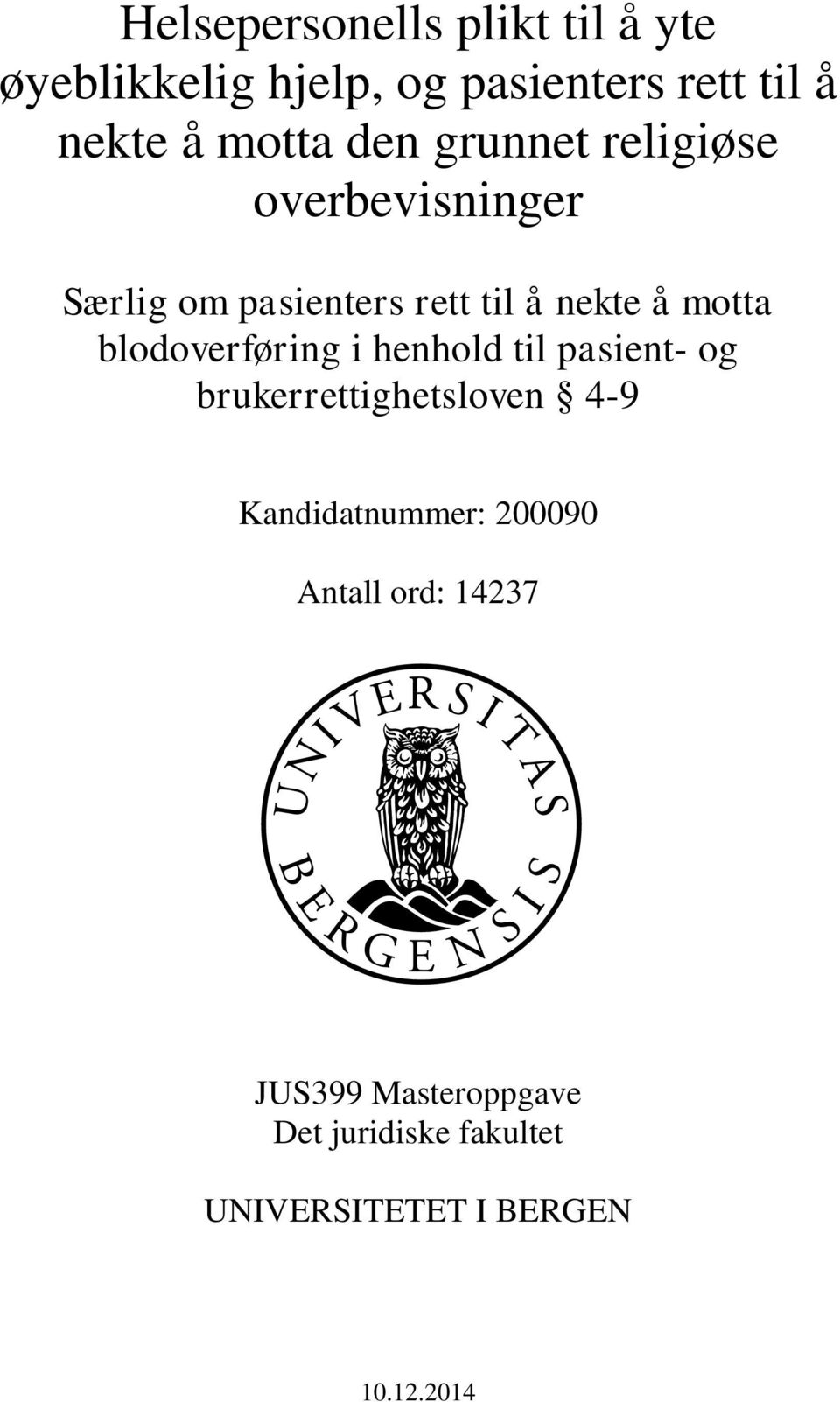 Helsepersonells plikt til å yte øyeblikkelig hjelp, og pasienters rett til å nekte å motta den grunnet religiøse overbevisninger

Særlig om pasienters rett til å nekte å motta blodoverføring i henhold til pasient- og brukerrettighetsloven § 4-9

Kandidatnummer: 200090

Antall ord: 14237

UNIVERSITAS BERGENSIS

JUS399 Masteroppgave
Det juridiske fakultet

UNIVERSITETET I BERGEN

10.12.2014